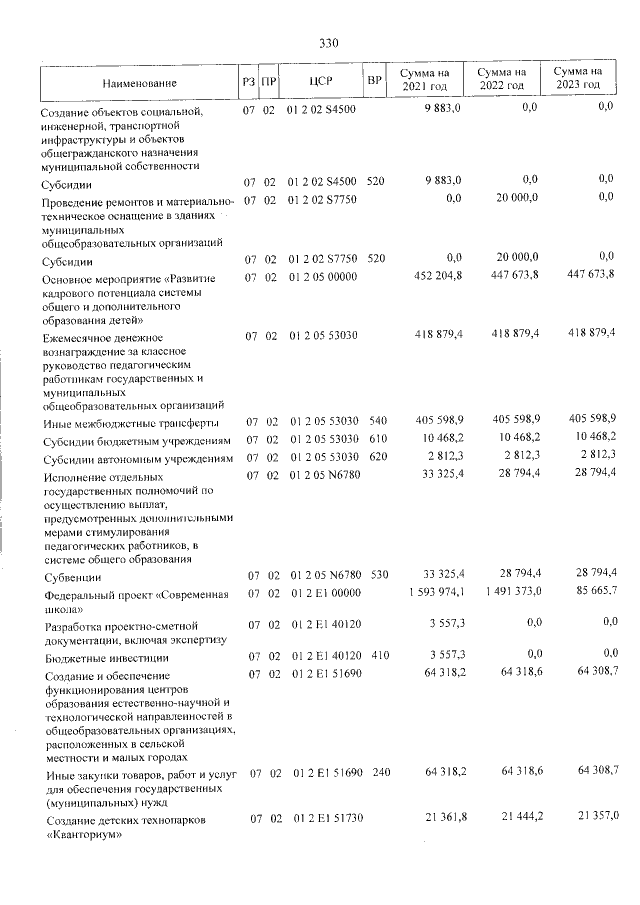 330

| Наименование | РЗ | ПР | ЦСР | ВР | Сумма на 2021 год | Сумма на 2022 год | Сумма на 2023 год |
|---|---|---|---|---|---|---|---|
| Создание объектов социальной, инженерной, транспортной инфраструктуры и объектов общегражданского назначения муниципальной собственности | 07 | 02 | 01 2 02 S4500 | | 9 883,0 | 0,0 | 0,0 |
| Субсидии | 07 | 02 | 01 2 02 S4500 | 520 | 9 883,0 | 0,0 | 0,0 |
| Проведение ремонтов и материально-техническое оснащение в зданиях муниципальных общеобразовательных организаций | 07 | 02 | 01 2 02 S7750 | | 0,0 | 20 000,0 | 0,0 |
| Субсидии | 07 | 02 | 01 2 02 S7750 | 520 | 0,0 | 20 000,0 | 0,0 |
| Основное мероприятие «Развитие кадрового потенциала системы общего и дополнительного образования детей» | 07 | 02 | 01 2 05 00000 | | 452 204,8 | 447 673,8 | 447 673,8 |
| Ежемесячное денежное вознаграждение за классное руководство педагогическим работникам государственных и муниципальных общеобразовательных организаций | 07 | 02 | 01 2 05 53030 | | 418 879,4 | 418 879,4 | 418 879,4 |
| Иные межбюджетные трансферты | 07 | 02 | 01 2 05 53030 | 540 | 405 598,9 | 405 598,9 | 405 598,9 |
| Субсидии бюджетным учреждениям | 07 | 02 | 01 2 05 53030 | 610 | 10 468,2 | 10 468,2 | 10 468,2 |
| Субсидии автономным учреждениям | 07 | 02 | 01 2 05 53030 | 620 | 2 812,3 | 2 812,3 | 2 812,3 |
| Исполнение отдельных государственных полномочий по осуществлению выплат, предусмотренных дополнительными мерами стимулирования педагогических работников, в системе общего образования | 07 | 02 | 01 2 05 N6780 | | 33 325,4 | 28 794,4 | 28 794,4 |
| Субвенции | 07 | 02 | 01 2 05 N6780 | 530 | 33 325,4 | 28 794,4 | 28 794,4 |
| Федеральный проект «Современная школа» | 07 | 02 | 01 2 E1 00000 | | 1 593 974,1 | 1 491 373,0 | 85 665,7 |
| Разработка проектно-сметной документации, включая экспертизу | 07 | 02 | 01 2 E1 40120 | | 3 557,3 | 0,0 | 0,0 |
| Бюджетные инвестиции | 07 | 02 | 01 2 E1 40120 | 410 | 3 557,3 | 0,0 | 0,0 |
| Создание и обеспечение функционирования центров образования естественно-научной и технологической направленностей в общеобразовательных организациях, расположенных в сельской местности и малых городах | 07 | 02 | 01 2 E1 51690 | | 64 318,2 | 64 318,6 | 64 308,7 |
| Иные закупки товаров, работ и услуг для обеспечения государственных (муниципальных) нужд | 07 | 02 | 01 2 E1 51690 | 240 | 64 318,2 | 64 318,6 | 64 308,7 |
| Создание детских технопарков «Кванториум» | 07 | 02 | 01 2 E1 51730 | | 21 361,8 | 21 444,2 | 21 357,0 |